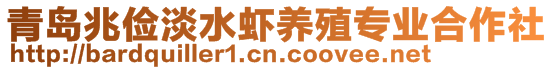 青岛兆俭淡水虾养殖专业合作社
http://bardquiller1.cn.coovee.net